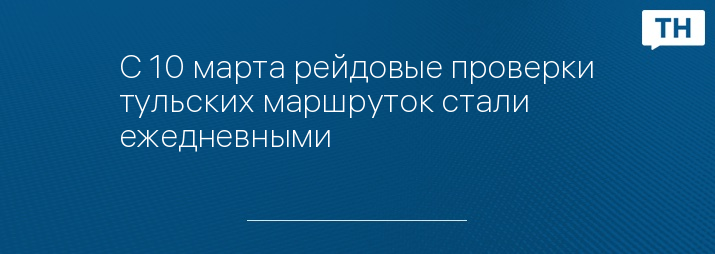 ТН

С 10 марта рейдовые проверки тульских маршруток стали ежедневными